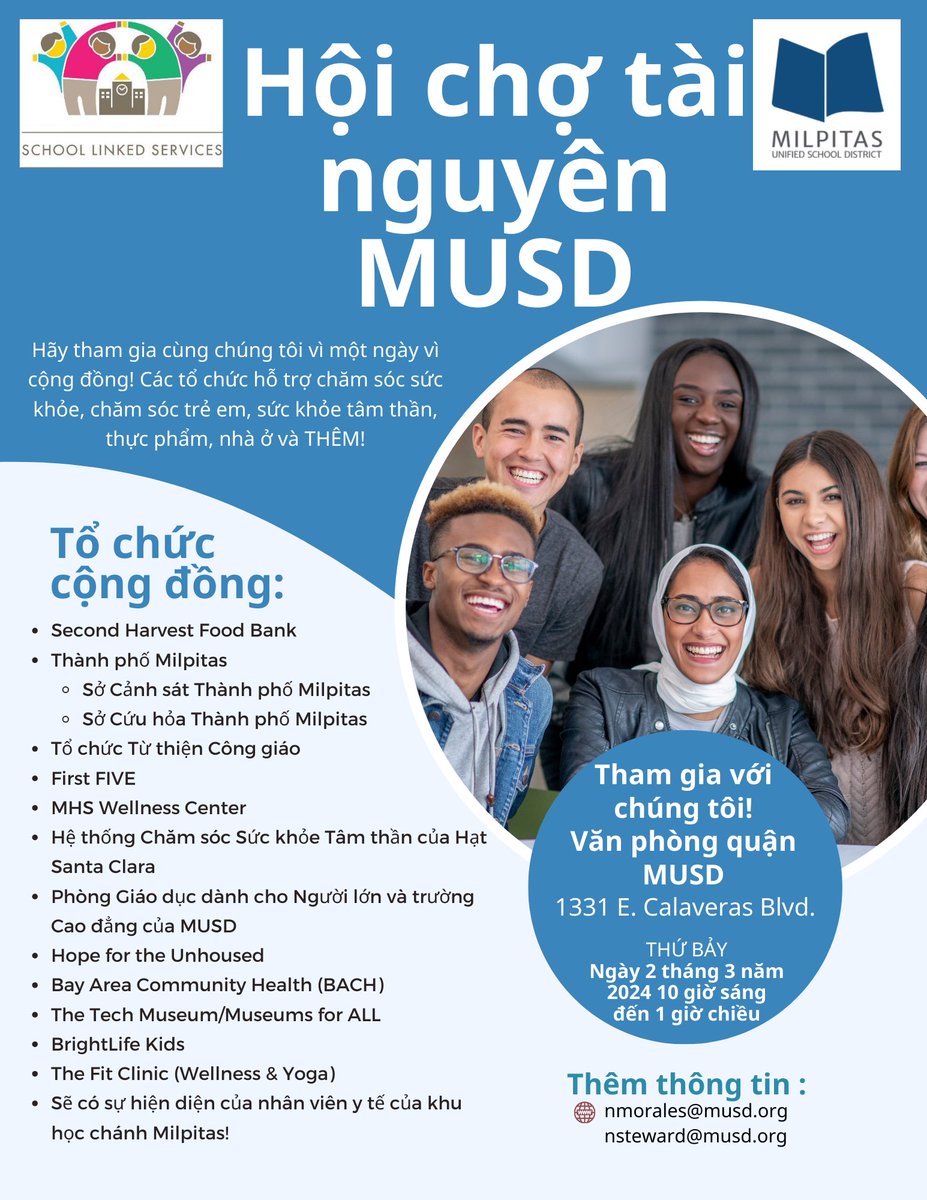 SCHOOL LINKED SERVICES

Hội chợ tài nguyên MUSD

MILPITAS
UNIFIED SCHOOL DISTRICT

Hãy tham gia cùng chúng tôi vì một ngày vì cộng đồng! Các tổ chức hỗ trợ chăm sóc sức khỏe, chăm sóc trẻ em, sức khỏe tâm thần, thực phẩm, nhà ở và THÊM!

Tổ chức cộng đồng:

- Second Harvest Food Bank
- Thành phố Milpitas
  - Sở Cảnh sát Thành phố Milpitas
  - Sở Cứu hỏa Thành phố Milpitas
- Tổ chức Từ thiện Công giáo
- First FIVE
- MHS Wellness Center
- Hệ thống Chăm sóc Sức khỏe Tâm thần của Hạt Santa Clara
- Phòng Giáo dục dành cho Người lớn và trường Cao đẳng của MUSD
- Hope for the Unhoused
- Bay Area Community Health (BACH)
- The Tech Museum/Museums for ALL
- BrightLife Kids
- The Fit Clinic (Wellness & Yoga)
- Sẽ có sự hiện diện của nhân viên y tế của khu học chánh Milpitas!

Tham gia với chúng tôi!
Văn phòng quận MUSD
1331 E. Calaveras Blvd.

THỨ BẢY
Ngày 2 tháng 3 năm 2024 10 giờ sáng đến 1 giờ chiều

Thêm thông tin :
nmorales@musd.org
nsteward@musd.org